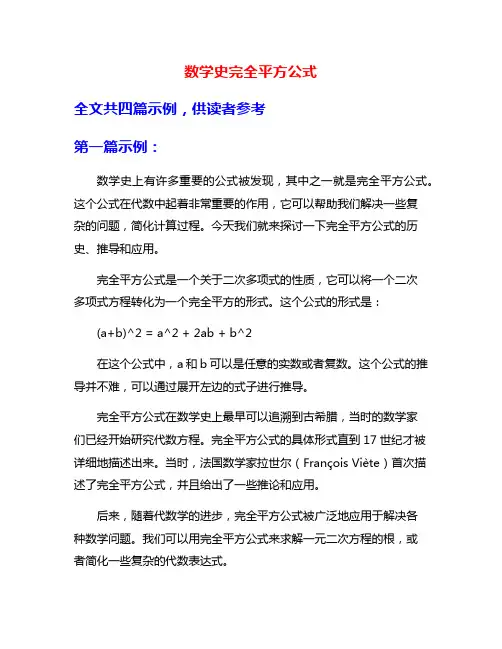 数学史完全平方公式

全文共四篇示例，供读者参考

第一篇示例：

数学史上有许多重要的公式被发现，其中之一就是完全平方公式。这个公式在代数中起着非常重要的作用，它可以帮助我们解决一些复杂的问题，简化计算过程。今天我们就来探讨一下完全平方公式的历史、推导和应用。

完全平方公式是一个关于二次多项式的性质，它可以将一个二次多项式方程转化为一个完全平方的形式。这个公式的形式是：

(a+b)^2 = a^2 + 2ab + b^2

在这个公式中，a 和 b 可以是任意的实数或者复数。这个公式的推导并不难，可以通过展开左边的式子进行推导。

完全平方公式在数学史上最早可以追溯到古希腊，当时的数学家们已经开始研究代数方程。完全平方公式的具体形式直到 17 世纪才被详细地描述出来。当时，法国数学家拉世尔（François Viète）首次描述了完全平方公式，并且给出了一些推论和应用。

后来，随着代数学的进步，完全平方公式被广泛地应用于解决各种数学问题。我们可以用完全平方公式来求解一元二次方程的根，或者简化一些复杂的代数表达式。